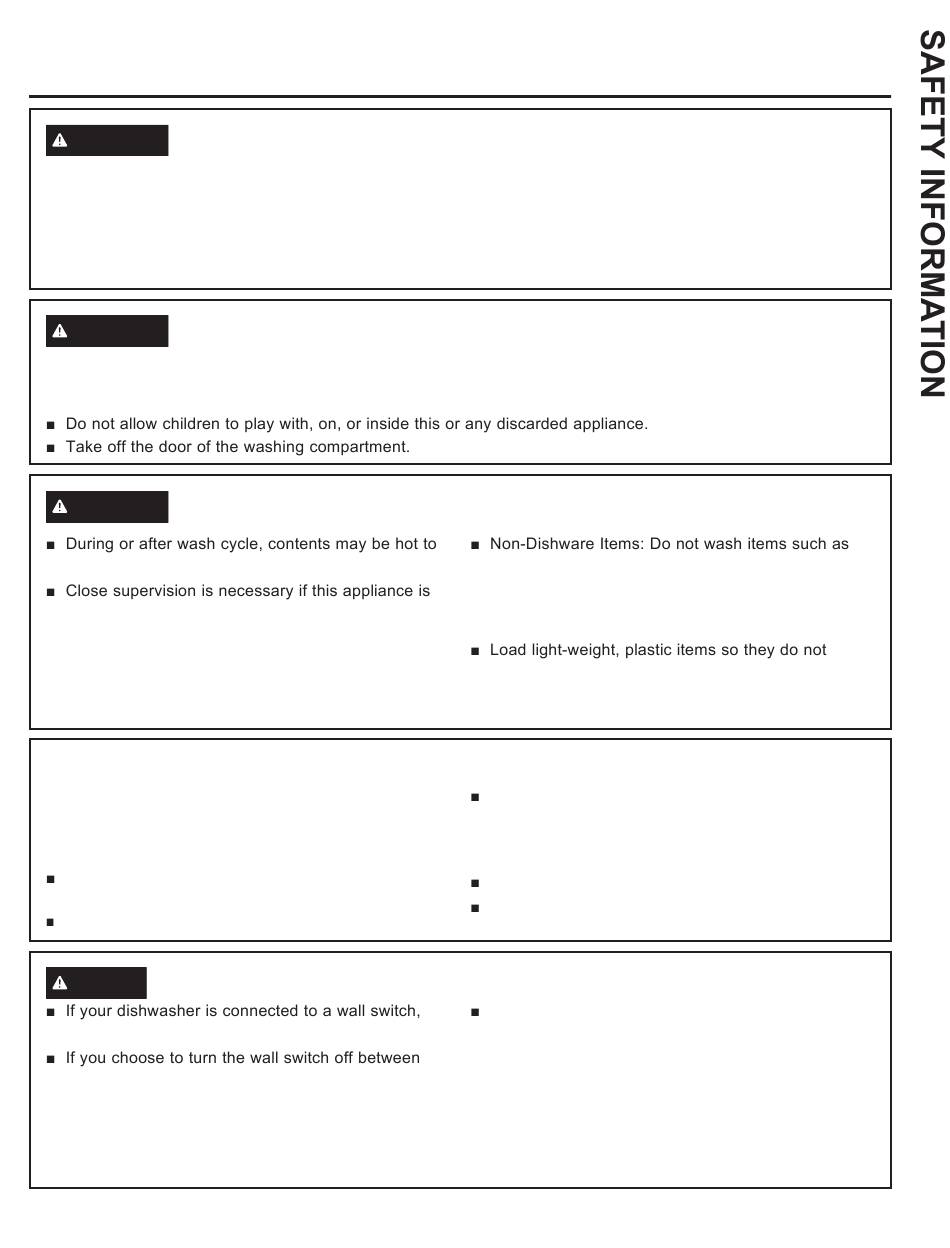 SAFETY INFORMATION

■ Do not allow children to play with, on, or inside this or any discarded appliance.
■ Take off the door of the washing compartment.

■ During or after wash cycle, contents may be hot to

■ Close supervision is necessary if this appliance is

■ Non-Dishware Items: Do not wash items such as

■ Load light-weight, plastic items so they do not

■ If your dishwasher is connected to a wall switch,

■ If you choose to turn the wall switch off between